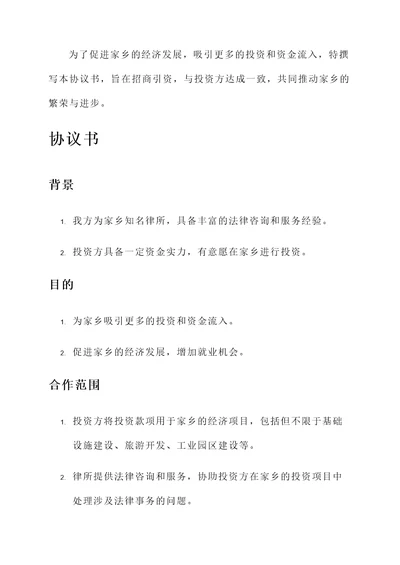 为了促进家乡的经济发展，吸引更多的投资和资金流入，特撰写本协议书，旨在招商引资，与投资方达成一致，共同推动家乡的繁荣与进步。

协议书

背景

1. 我方为家乡知名律所，具备丰富的法律咨询和服务经验。

2. 投资方具备一定资金实力，有意愿在家乡进行投资。

目的

1. 为家乡吸引更多的投资和资金流入。

2. 促进家乡的经济发展，增加就业机会。

合作范围

1. 投资方将投资款项用于家乡的经济项目，包括但不限于基础设施建设、旅游开发、工业园区建设等。

2. 律所提供法律咨询和服务，协助投资方在家乡的投资项目中处理涉及法律事务的问题。